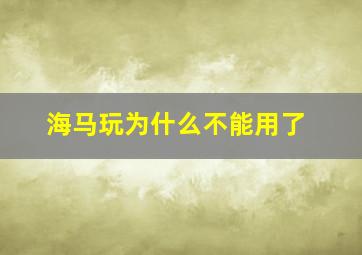 海马玩为什么不能用了